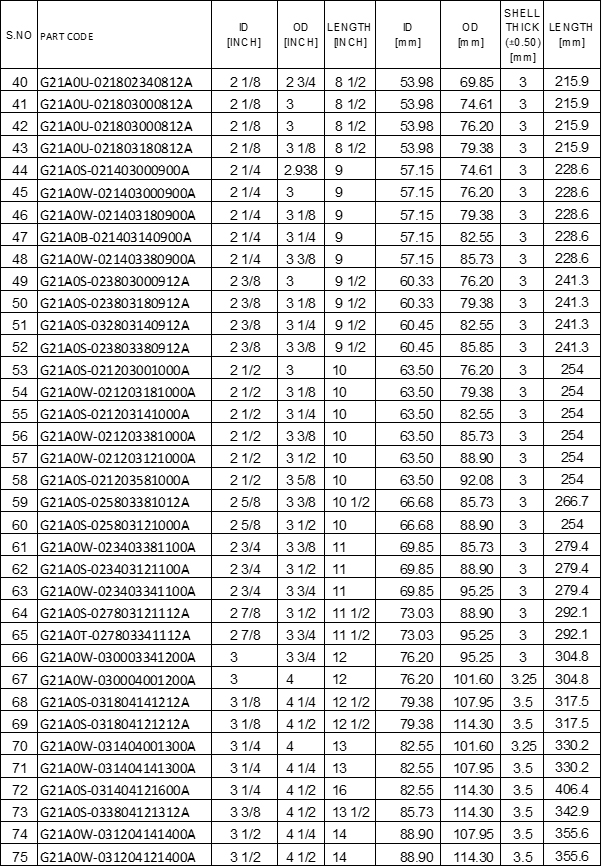 | S.NO | PART CODE | ID [INCH] | OD [INCH] | LENGTH [INCH] | ID [mm] | OD [mm] | SHELL THICK (±0.50) [mm] | LENGTH [mm] |
|---|---|---|---|---|---|---|---|---|
| 40 | G21A0U-021802340812A | 2 1/8 | 2 3/4 | 8 1/2 | 53.98 | 69.85 | 3 | 215.9 |
| 41 | G21A0U-021803000812A | 2 1/8 | 3 | 8 1/2 | 53.98 | 74.61 | 3 | 215.9 |
| 42 | G21A0U-021803000812A | 2 1/8 | 3 | 8 1/2 | 53.98 | 76.20 | 3 | 215.9 |
| 43 | G21A0U-021803180812A | 2 1/8 | 3 1/8 | 8 1/2 | 53.98 | 79.38 | 3 | 215.9 |
| 44 | G21A0S-021403000900A | 2 1/4 | 2.938 | 9 | 57.15 | 74.61 | 3 | 228.6 |
| 45 | G21A0W-021403000900A | 2 1/4 | 3 | 9 | 57.15 | 76.20 | 3 | 228.6 |
| 46 | G21A0W-021403180900A | 2 1/4 | 3 1/8 | 9 | 57.15 | 79.38 | 3 | 228.6 |
| 47 | G21A0B-021403140900A | 2 1/4 | 3 1/4 | 9 | 57.15 | 82.55 | 3 | 228.6 |
| 48 | G21A0W-021403380900A | 2 1/4 | 3 3/8 | 9 | 57.15 | 85.73 | 3 | 228.6 |
| 49 | G21A0S-023803000912A | 2 3/8 | 3 | 9 1/2 | 60.33 | 76.20 | 3 | 241.3 |
| 50 | G21A0S-023803180912A | 2 3/8 | 3 1/8 | 9 1/2 | 60.33 | 79.38 | 3 | 241.3 |
| 51 | G21A0S-032803140912A | 2 3/8 | 3 1/4 | 9 1/2 | 60.45 | 82.55 | 3 | 241.3 |
| 52 | G21A0S-023803380912A | 2 3/8 | 3 3/8 | 9 1/2 | 60.45 | 85.85 | 3 | 241.3 |
| 53 | G21A0S-021203001000A | 2 1/2 | 3 | 10 | 63.50 | 76.20 | 3 | 254 |
| 54 | G21A0W-021203181000A | 2 1/2 | 3 1/8 | 10 | 63.50 | 79.38 | 3 | 254 |
| 55 | G21A0S-021203141000A | 2 1/2 | 3 1/4 | 10 | 63.50 | 82.55 | 3 | 254 |
| 56 | G21A0W-021203381000A | 2 1/2 | 3 3/8 | 10 | 63.50 | 85.73 | 3 | 254 |
| 57 | G21A0W-021203121000A | 2 1/2 | 3 1/2 | 10 | 63.50 | 88.90 | 3 | 254 |
| 58 | G21A0S-021203581000A | 2 1/2 | 3 5/8 | 10 | 63.50 | 92.08 | 3 | 254 |
| 59 | G21A0S-025803381012A | 2 5/8 | 3 3/8 | 10 1/2 | 66.68 | 85.73 | 3 | 266.7 |
| 60 | G21A0S-025803121000A | 2 5/8 | 3 1/2 | 10 | 66.68 | 88.90 | 3 | 254 |
| 61 | G21A0W-023403381100A | 2 3/4 | 3 3/8 | 11 | 69.85 | 85.73 | 3 | 279.4 |
| 62 | G21A0S-023403121100A | 2 3/4 | 3 1/2 | 11 | 69.85 | 88.90 | 3 | 279.4 |
| 63 | G21A0W-023403341100A | 2 3/4 | 3 3/4 | 11 | 69.85 | 95.25 | 3 | 279.4 |
| 64 | G21A0S-027803121112A | 2 7/8 | 3 1/2 | 11 1/2 | 73.03 | 88.90 | 3 | 292.1 |
| 65 | G21A0T-027803341112A | 2 7/8 | 3 3/4 | 11 1/2 | 73.03 | 95.25 | 3 | 292.1 |
| 66 | G21A0W-030003341200A | 3 | 3 3/4 | 12 | 76.20 | 95.25 | 3 | 304.8 |
| 67 | G21A0W-030004001200A | 3 | 4 | 12 | 76.20 | 101.60 | 3.25 | 304.8 |
| 68 | G21A0S-031804141212A | 3 1/8 | 4 1/4 | 12 1/2 | 79.38 | 107.95 | 3.5 | 317.5 |
| 69 | G21A0S-031804121212A | 3 1/8 | 4 1/2 | 12 1/2 | 79.38 | 114.30 | 3.5 | 317.5 |
| 70 | G21A0W-031404001300A | 3 1/4 | 4 | 13 | 82.55 | 101.60 | 3.25 | 330.2 |
| 71 | G21A0W-031404141300A | 3 1/4 | 4 1/4 | 13 | 82.55 | 107.95 | 3.5 | 330.2 |
| 72 | G21A0S-031404121600A | 3 1/4 | 4 1/2 | 16 | 82.55 | 114.30 | 3.5 | 406.4 |
| 73 | G21A0S-033804121312A | 3 3/8 | 4 1/2 | 13 1/2 | 85.73 | 114.30 | 3.5 | 342.9 |
| 74 | G21A0W-031204141400A | 3 1/2 | 4 1/4 | 14 | 88.90 | 107.95 | 3.5 | 355.6 |
| 75 | G21A0W-031204121400A | 3 1/2 | 4 1/2 | 14 | 88.90 | 114.30 | 3.5 | 355.6 |